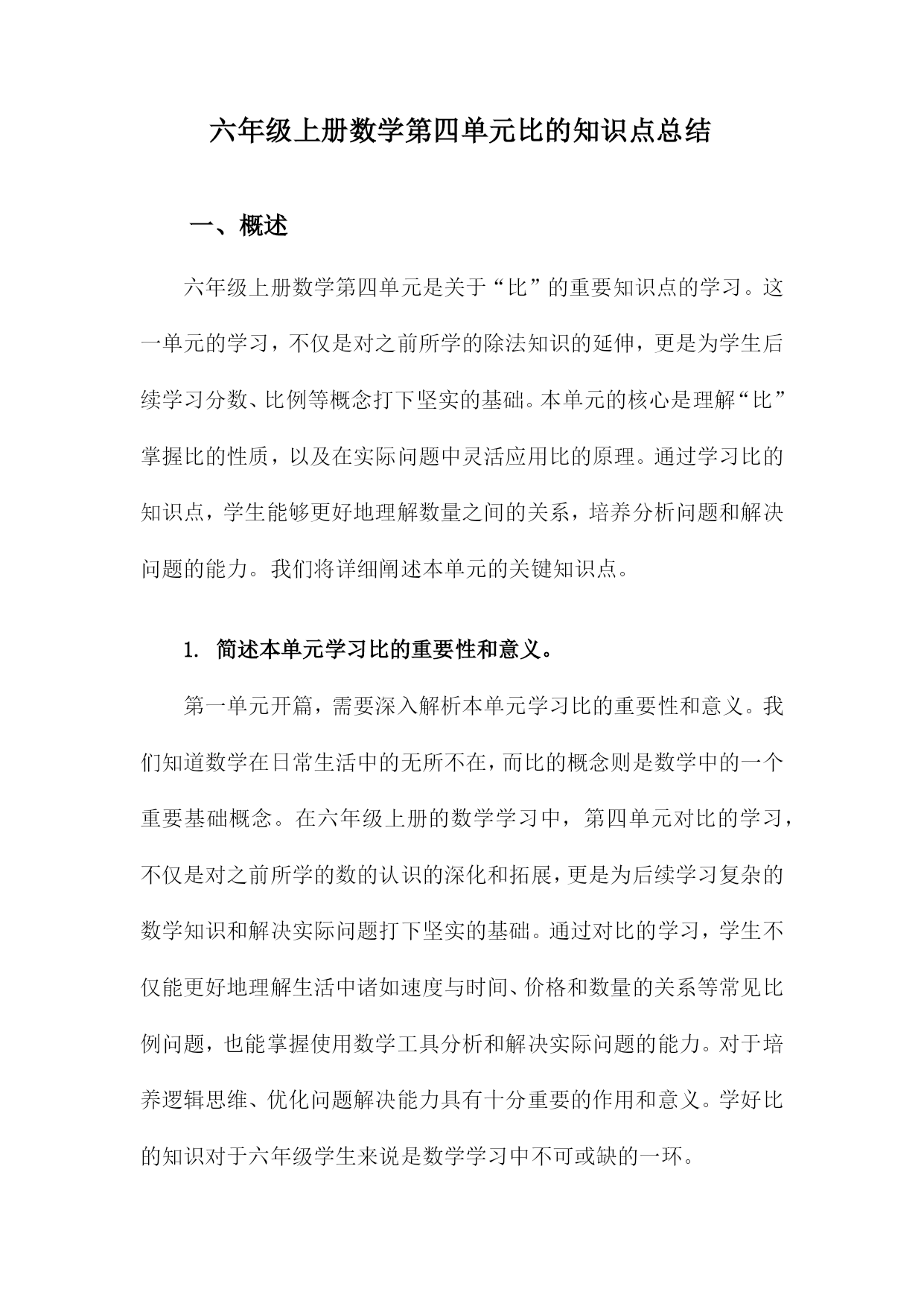 六年级上册数学第四单元比的知识点总结

一、概述

六年级上册数学第四单元是关于“比”的重要知识点的学习。这一单元的学习，不仅是对之前所学的除法知识的延伸，更是为学生后续学习分数、比例等概念打下坚实的基础。本单元的核心是理解“比”掌握比的性质，以及在实际问题中灵活应用比的原理。通过学习比的知识点，学生能够更好地理解数量之间的关系，培养分析问题和解决问题的能力。我们将详细阐述本单元的关键知识点。

1. 简述本单元学习比的重要性和意义。

第一单元开篇，需要深入解析本单元学习比的重要性和意义。我们知道数学在日常生活中的无所不在，而比的概念则是数学中的一个重要基础概念。在六年级上册的数学学习中，第四单元对比的学习，不仅是对之前所学的数的认识的深化和拓展，更是为后续学习复杂的数学知识和解决实际问题打下坚实的基础。通过对比的学习，学生不仅能更好地理解生活中诸如速度与时间、价格和数量的关系等常见比例问题，也能掌握使用数学工具分析和解决实际问题的能力。对于培养逻辑思维、优化问题解决能力具有十分重要的作用和意义。学好比的知识对于六年级学生来说是数学学习中不可或缺的一环。